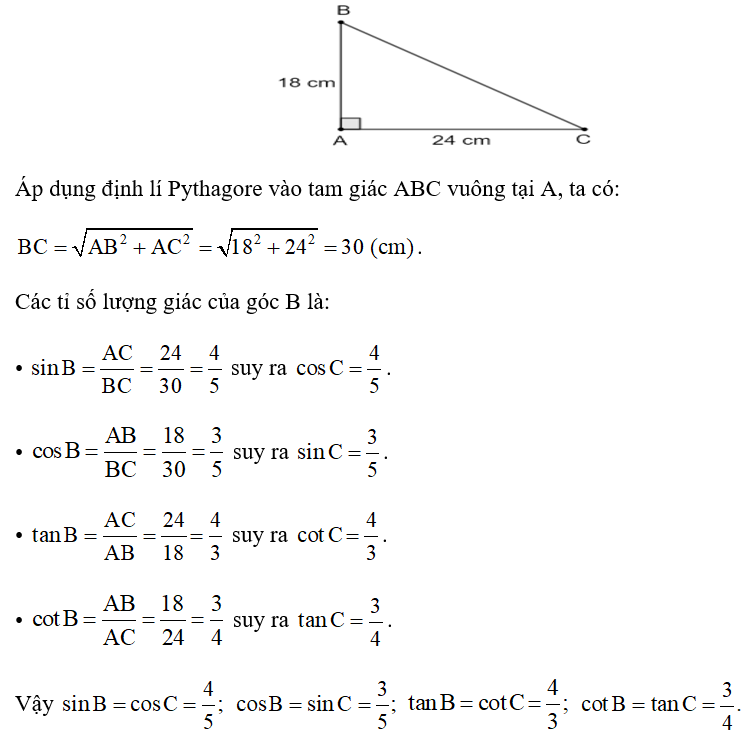 B

18 cm

A

24 cm

C

Áp dụng định lí Pythagore vào tam giác ABC vuông tại A, ta có:

$BC = \sqrt{AB^2 + AC^2} = \sqrt{18^2 + 24^2} = 30$ (cm).

Các tỉ số lượng giác của góc B là:

• $\sin B = \frac{AC}{BC} = \frac{24}{30} = \frac{4}{5}$ suy ra $\cos C = \frac{4}{5}$.

• $\cos B = \frac{AB}{BC} = \frac{18}{30} = \frac{3}{5}$ suy ra $\sin C = \frac{3}{5}$.

• $\tan B = \frac{AC}{AB} = \frac{24}{18} = \frac{4}{3}$ suy ra $\cot C = \frac{4}{3}$.

• $\cot B = \frac{AB}{AC} = \frac{18}{24} = \frac{3}{4}$ suy ra $\tan C = \frac{3}{4}$.

Vậy $\sin B = \cos C = \frac{4}{5}$; $\cos B = \sin C = \frac{3}{5}$; $\tan B = \cot C = \frac{4}{3}$; $\cot B = \tan C = \frac{3}{4}$.